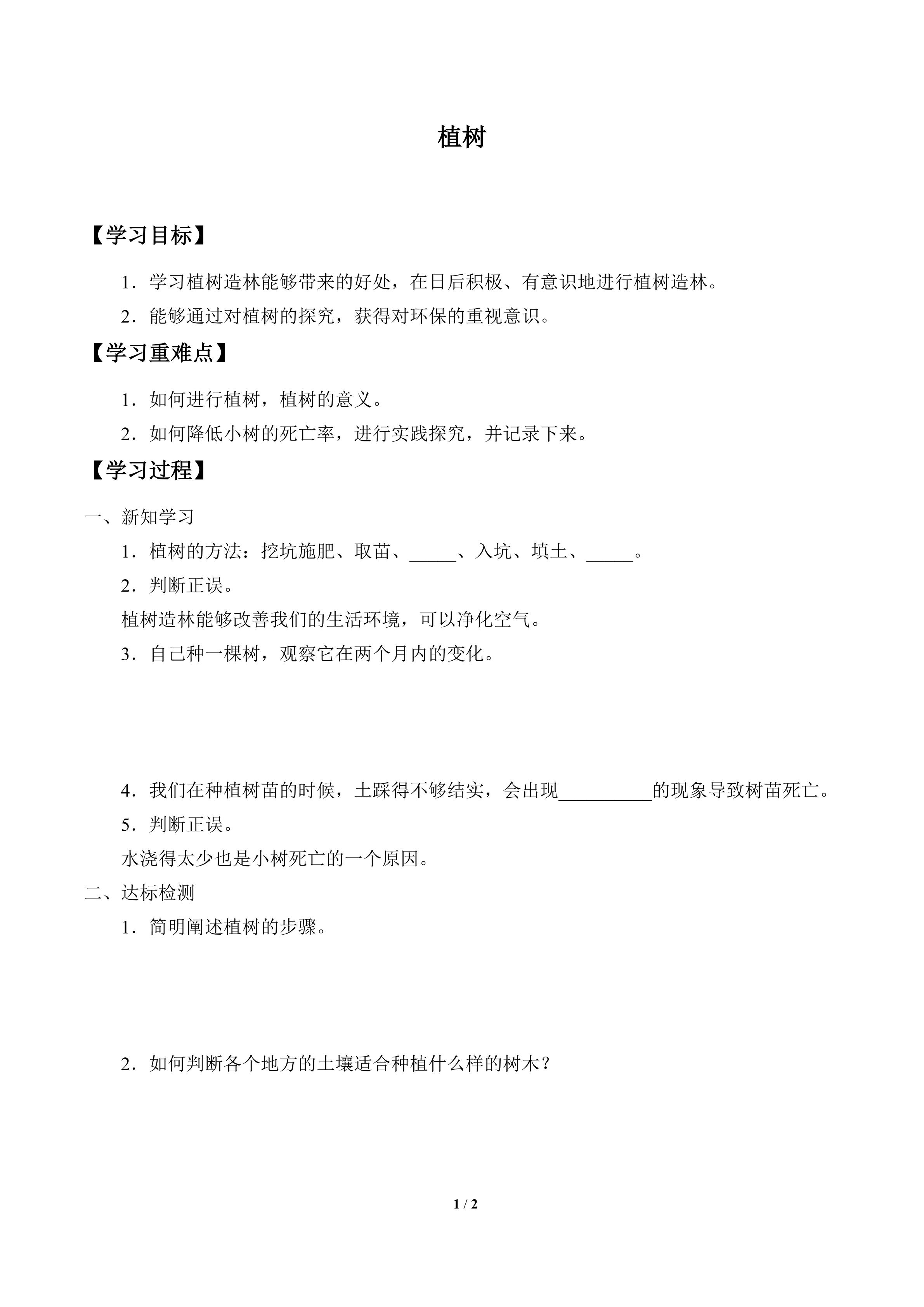 植树

【学习目标】

1.学习植树造林能够带来的好处，在日后积极、有意识地进行植树造林。

2.能够通过对植树的探究，获得对环保的重视意识。

【学习重难点】

1.如何进行植树，植树的意义。

2.如何降低小树的死亡率，进行实践探究，并记录下来。

【学习过程】

一、新知学习

1.植树的方法：挖坑施肥、取苗、____、入坑、填土、____。

2.判断正误。

植树造林能够改善我们的生活环境，可以净化空气。

3.自己种一棵树，观察它在两个月内的变化。

4.我们在种植树苗的时候，土踩得不够结实，会出现____的现象导致树苗死亡。

5.判断正误。

水浇得太少也是小树死亡的一个原因。

二、达标检测

1.简明阐述植树的步骤。

2.如何判断各个地方的土壤适合种植什么样的树木？

1 / 2